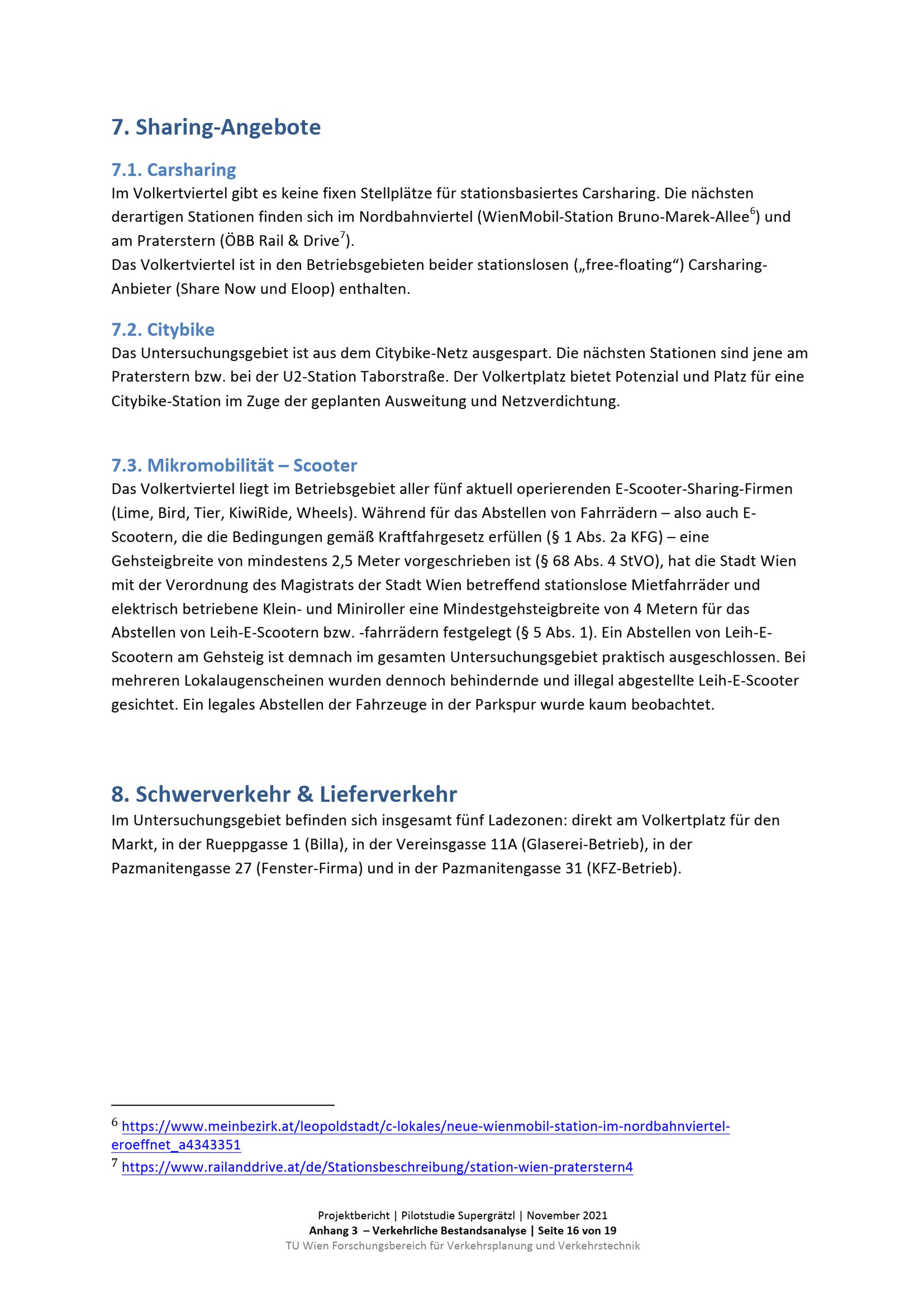 7. Sharing-Angebote

7.1. Carsharing
Im Volkertviertel gibt es keine fixen Stellplätze für stationsbasiertes Carsharing. Die nächsten derartigen Stationen finden sich im Nordbahnviertel (WienMobil-Station Bruno-Marek-Allee$^6$) und am Praterstern (ÖBB Rail & Drive$^7$).
Das Volkertviertel ist in den Betriebsgebieten beider stationslosen („free-floating“) Carsharing-Anbieter (Share Now und Eloop) enthalten.

7.2. Citybike
Das Untersuchungsgebiet ist aus dem Citybike-Netz ausgespart. Die nächsten Stationen sind jene am Praterstern bzw. bei der U2-Station Taborstraße. Der Volkertplatz bietet Potenzial und Platz für eine Citybike-Station im Zuge der geplanten Ausweitung und Netzverdichtung.

7.3. Mikromobilität – Scooter
Das Volkertviertel liegt im Betriebsgebiet aller fünf aktuell operierenden E-Scooter-Sharing-Firmen (Lime, Bird, Tier, KiwiRide, Wheels). Während für das Abstellen von Fahrrädern – also auch E-Scootern, die die Bedingungen gemäß Kraftfahrgesetz erfüllen (§ 1 Abs. 2a KFG) – eine Gehsteigbreite von mindestens 2,5 Meter vorgeschrieben ist (§ 68 Abs. 4 StVO), hat die Stadt Wien mit der Verordnung des Magistrats der Stadt Wien betreffend stationslose Mietfahrräder und elektrisch betriebene Klein- und Miniroller eine Mindestgehsteigbreite von 4 Metern für das Abstellen von Leih-E-Scootern bzw. -fahrrädern festgelegt (§ 5 Abs. 1). Ein Abstellen von Leih-E-Scootern am Gehsteig ist demnach im gesamten Untersuchungsgebiet praktisch ausgeschlossen. Bei mehreren Lokalaugenscheinen wurden dennoch behindernde und illegal abgestellte Leih-E-Scooter gesichtet. Ein legales Abstellen der Fahrzeuge in der Parkspur wurde kaum beobachtet.

8. Schwerverkehr & Lieferverkehr
Im Untersuchungsgebiet befinden sich insgesamt fünf Ladezonen: direkt am Volkertplatz für den Markt, in der Rueppgasse 1 (Billa), in der Vereinsgasse 11A (Glaserei-Betrieb), in der Pazmanitengasse 27 (Fenster-Firma) und in der Pazmanitengasse 31 (KFZ-Betrieb).

$^6$ https://www.meinbezirk.at/leopoldstadt/c-lokales/neue-wienmobil-station-im-nordbahnviertel-eroeffnet_a4343351
$^7$ https://www.railanddrive.at/de/Stationsbeschreibung/station-wien-praterstern4

Projektbericht | Pilotstudie Supergrätzl | November 2021
Anhang 3 – Verkehrliche Bestandsanalyse | Seite 16 von 19
TU Wien Forschungsbereich für Verkehrsplanung und Verkehrstechnik